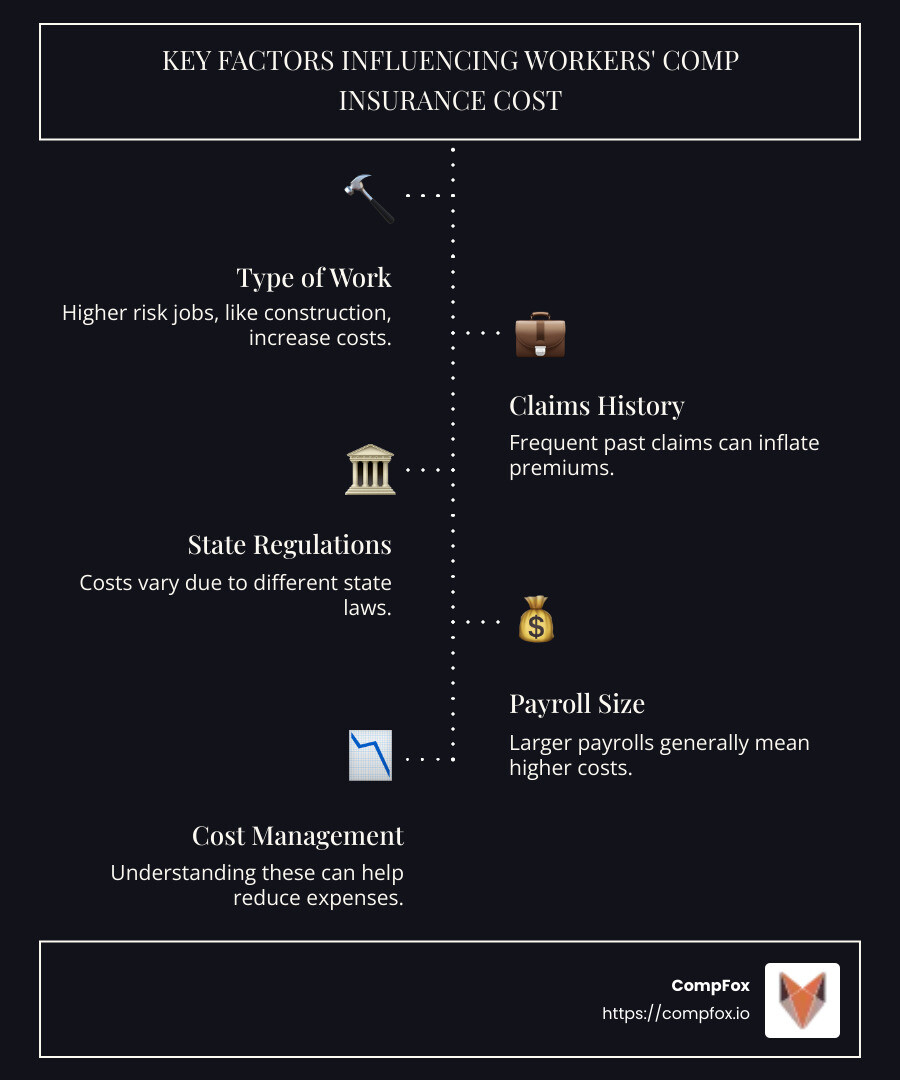 KEY FACTORS INFLUENCING WORKERS' COMP INSURANCE COST

Type of Work

Higher risk jobs, like construction, increase costs.

Claims History

Frequent past claims can inflate premiums.

State Regulations

Costs vary due to different state laws.

Payroll Size

Larger payrolls generally mean higher costs.

Cost Management

Understanding these can help reduce expenses.

CompFox

https://compfox.io